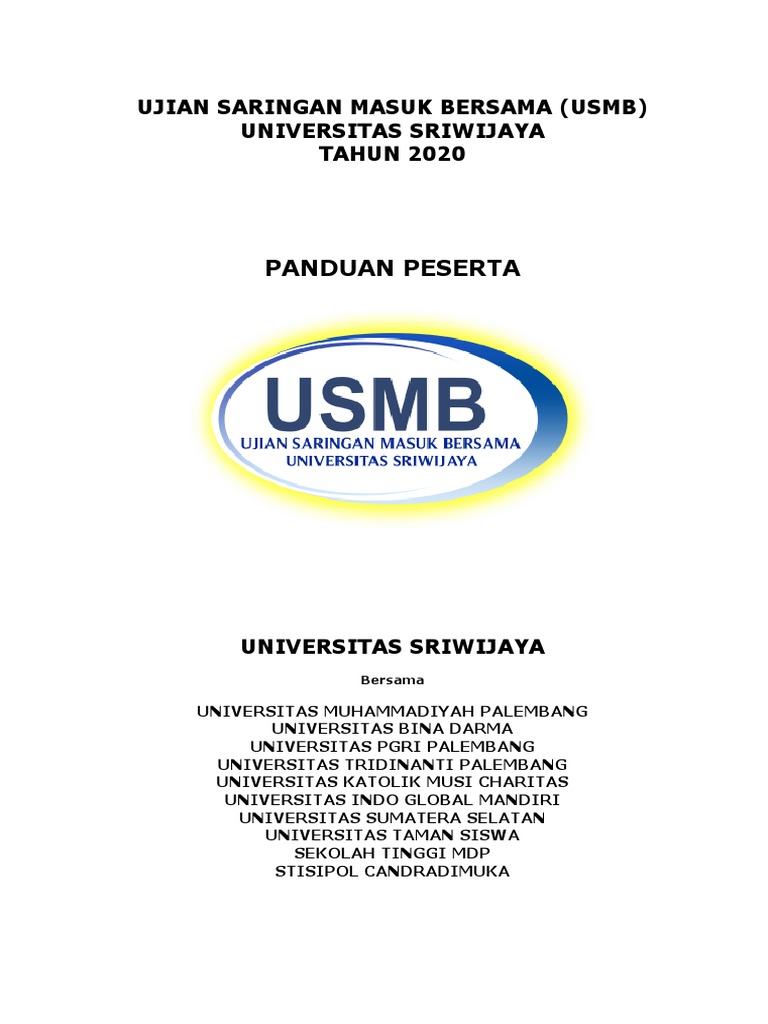 UJIAN SARINGAN MASUK BERSAMA (USMB)
UNIVERSITAS SRIWIJAYA
TAHUN 2020

PANDUAN PESERTA

USMB
UJIAN SARINGAN MASUK BERSAMA
UNIVERSITAS SRIWIJAYA

UNIVERSITAS SRIWIJAYA

Bersama

UNIVERSITAS MUHAMMADIYAH PALEMBANG
UNIVERSITAS BINA DARMA
UNIVERSITAS PGRI PALEMBANG
UNIVERSITAS TRIDINANTI PALEMBANG
UNIVERSITAS KATOLIK MUSI CHARITAS
UNIVERSITAS INDO GLOBAL MANDIRI
UNIVERSITAS SUMATERA SELATAN
UNIVERSITAS TAMAN SISWA
SEKOLAH TINGGI MDP
STISIPOL CANDRADIMUKA